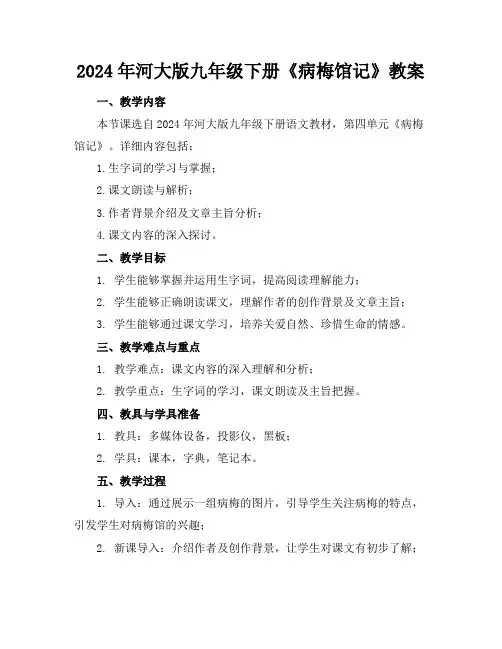 2024年河大版九年级下册《病梅馆记》教案

一、教学内容

本节课选自2024年河大版九年级下册语文教材，第四单元《病梅馆记》。详细内容包括：

1.生字词的学习与掌握；

2.课文朗读与解析；

3.作者背景介绍及文章主旨分析；

4.课文内容的深入探讨。

二、教学目标

1. 学生能够掌握并运用生字词，提高阅读理解能力；

2. 学生能够正确朗读课文，理解作者的创作背景及文章主旨；

3. 学生能够通过课文学习，培养关爱自然、珍惜生命的情感。

三、教学难点与重点

1. 教学难点：课文内容的深入理解和分析；

2. 教学重点：生字词的学习，课文朗读及主旨把握。

四、教具与学具准备

1. 教具：多媒体设备，投影仪，黑板；

2. 学具：课本，字典，笔记本。

五、教学过程

1. 导入：通过展示一组病梅的图片，引导学生关注病梅的特点，引发学生对病梅馆的兴趣；

2. 新课导入：介绍作者及创作背景，让学生对课文有初步了解；